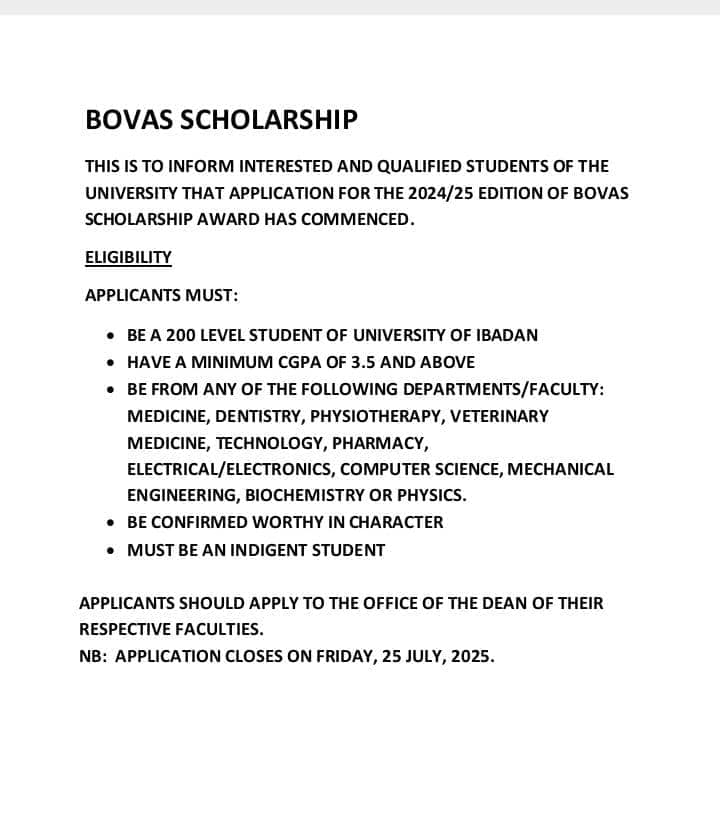 BOVAS SCHOLARSHIP

THIS IS TO INFORM INTERESTED AND QUALIFIED STUDENTS OF THE UNIVERSITY THAT APPLICATION FOR THE 2024/25 EDITION OF BOVAS SCHOLARSHIP AWARD HAS COMMENCED.

ELIGIBILITY

APPLICANTS MUST:

• BE A 200 LEVEL STUDENT OF UNIVERSITY OF IBADAN
• HAVE A MINIMUM CGPA OF 3.5 AND ABOVE
• BE FROM ANY OF THE FOLLOWING DEPARTMENTS/FACULTY: MEDICINE, DENTISTRY, PHYSIOTHERAPY, VETERINARY MEDICINE, TECHNOLOGY, PHARMACY, ELECTRICAL/ELECTRONICS, COMPUTER SCIENCE, MECHANICAL ENGINEERING, BIOCHEMISTRY OR PHYSICS.
• BE CONFIRMED WORTHY IN CHARACTER
• MUST BE AN INDIGENT STUDENT

APPLICANTS SHOULD APPLY TO THE OFFICE OF THE DEAN OF THEIR RESPECTIVE FACULTIES.
NB: APPLICATION CLOSES ON FRIDAY, 25 JULY, 2025.